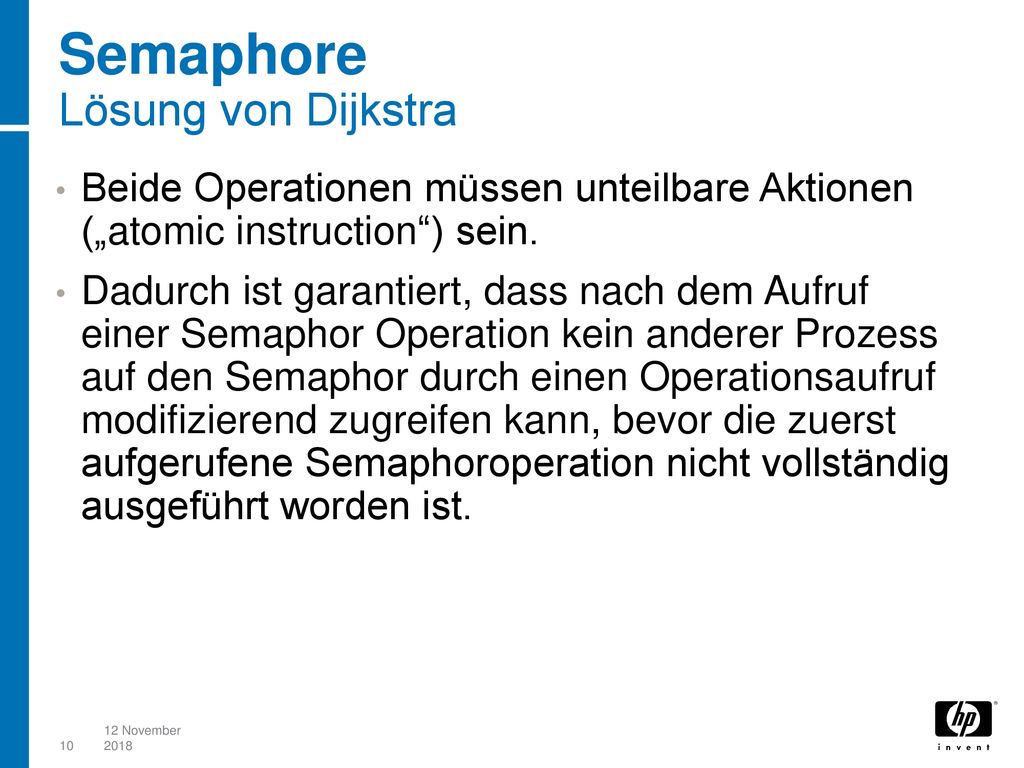 Semaphore
Lösung von Dijkstra

• Beide Operationen müssen unteilbare Aktionen („atomic instruction“) sein.

• Dadurch ist garantiert, dass nach dem Aufruf einer Semaphor Operation kein anderer Prozess auf den Semaphor durch einen Operationsaufruf modifizierend zugreifen kann, bevor die zuerst aufgerufene Semaphoroperation nicht vollständig ausgeführt worden ist.

10 12 November 2018

hp
invent